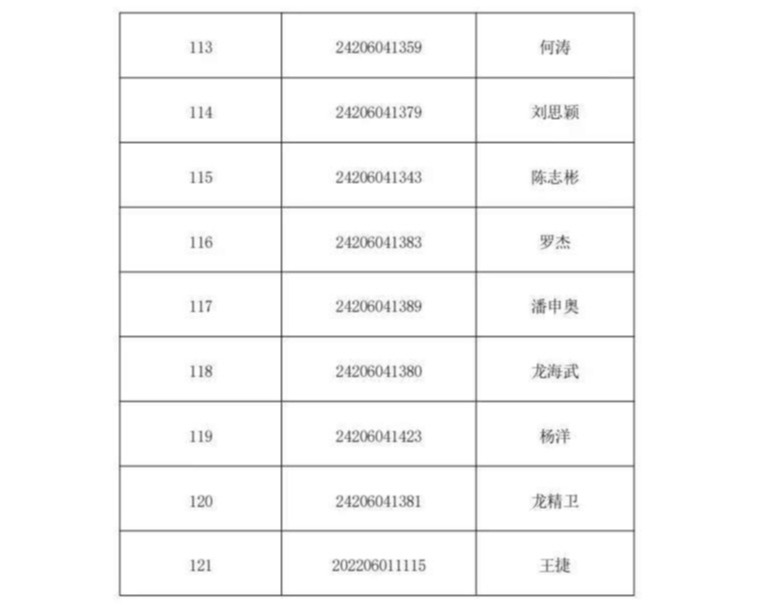 | 113 | 24206041359 | 何涛 |
|---|---|---|
| 114 | 24206041379 | 刘思颖 |
| 115 | 24206041343 | 陈志彬 |
| 116 | 24206041383 | 罗杰 |
| 117 | 24206041389 | 潘申奥 |
| 118 | 24206041380 | 龙海武 |
| 119 | 24206041423 | 杨洋 |
| 120 | 24206041381 | 龙精卫 |
| 121 | 202206011115 | 王捷 |